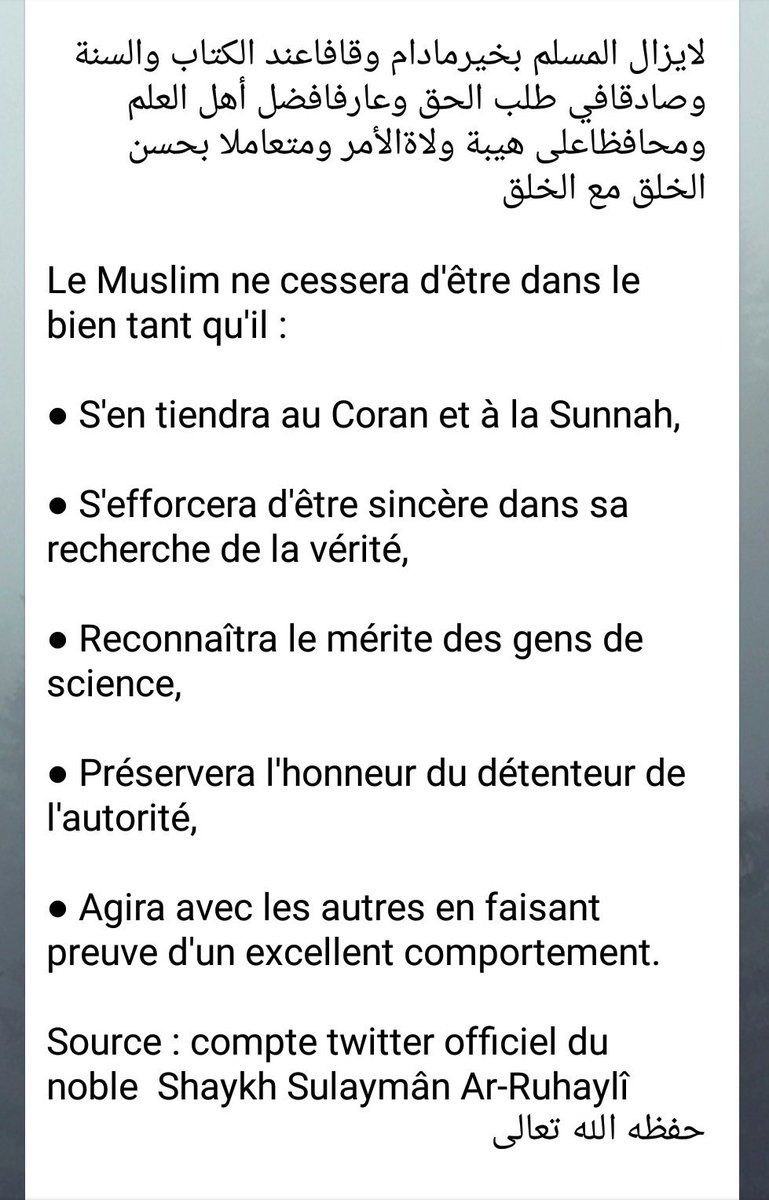 لايزال المسلم بخيرمادام وقافاعند الكتاب والسنة وصادقافي طلب الحق وعارفافضل أهل العلم ومحافظاعلى هيبة ولاةالأمر ومتعاملا بحسن الخلق مع الخلق

Le Muslim ne cessera d'être dans le bien tant qu'il :

● S'en tiendra au Coran et à la Sunnah,

● S'efforcera d'être sincère dans sa recherche de la vérité,

● Reconnaîtra le mérite des gens de science,

● Préservera l'honneur du détenteur de l'autorité,

● Agira avec les autres en faisant preuve d'un excellent comportement.

Source : compte twitter officiel du noble Shaykh Sulaymân Ar-Ruhaylî
حفظه الله تعالى